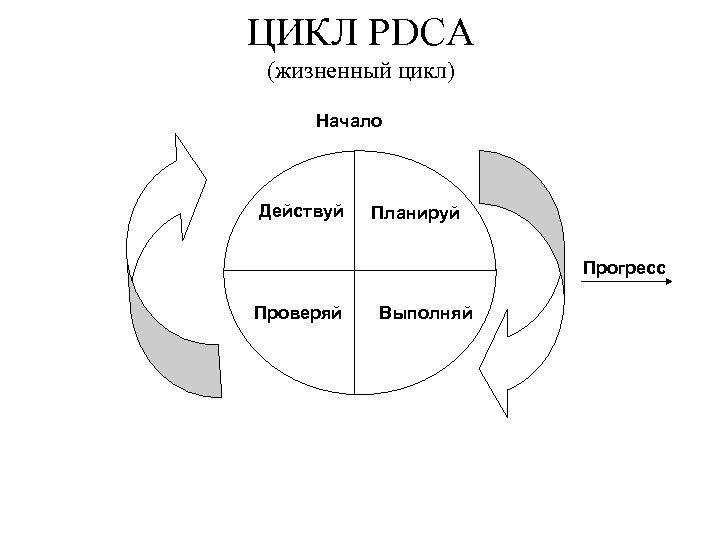 ЦИКЛ PDCA
(жизненный цикл)

Начало

Действуй

Планируй

Проверяй

Выполняй

Прогресс